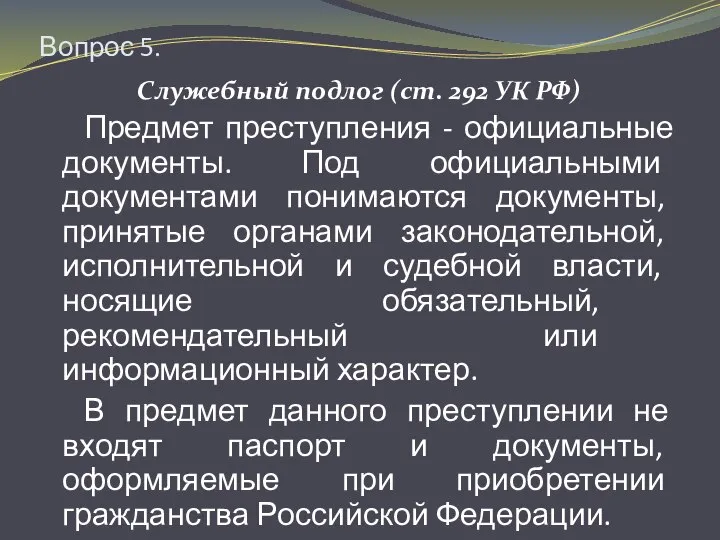 Вопрос 5.

Служебный подлог (ст. 292 УК РФ)

Предмет преступления - официальные документы. Под официальными документами понимаются документы, принятые органами законодательной, исполнительной и судебной власти, носящие обязательный, рекомендательный или информационный характер.

В предмет данного преступлении не входят паспорт и документы, оформляемые при приобретении гражданства Российской Федерации.